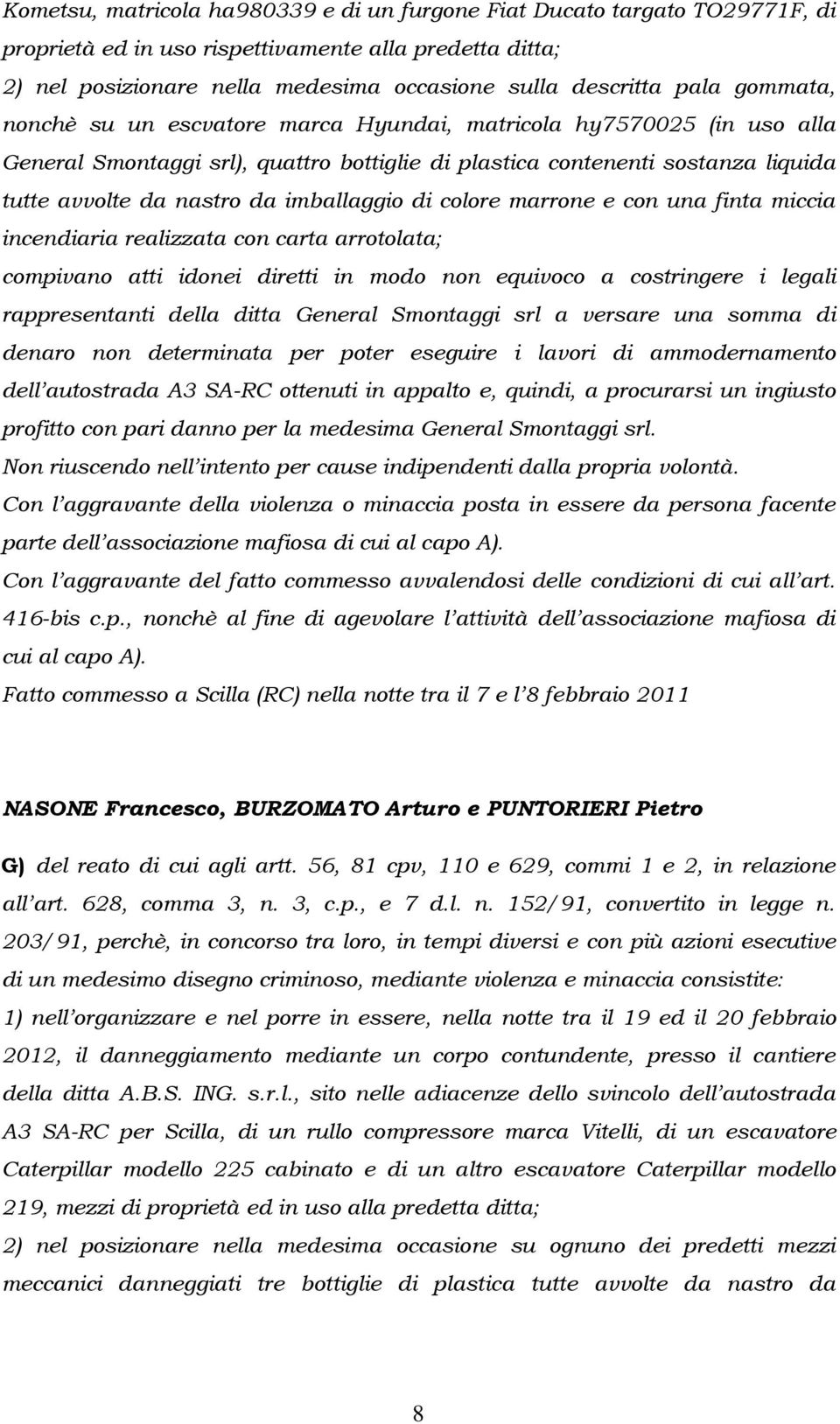 Kometsu, matricola ha980339 e di un furgone Fiat Ducato targato TO29771F, di proprietà ed in uso rispettivamente alla predetta ditta;
2) nel posizionare nella medesima occasione sulla descritta pala gommata, nonchè su un escvatore marca Hyundai, matricola hy7570025 (in uso alla General Smontaggi srl), quattro bottiglie di plastica contenenti sostanza liquida tutte avvolte da nastro da imballaggio di colore marrone e con una finta miccia incendiaria realizzata con carta arrotolata;
compivano atti idonei diretti in modo non equivoco a costringere i legali rappresentanti della ditta General Smontaggi srl a versare una somma di denaro non determinata per poter eseguire i lavori di ammodernamento dell'autostrada A3 SA-RC ottenuti in appalto e, quindi, a procurarsi un ingiusto profitto con pari danno per la medesima General Smontaggi srl.
Non riuscendo nell'intento per cause indipendenti dalla propria volontà.
Con l'aggravante della violenza o minaccia posta in essere da persona facente parte dell'associazione mafiosa di cui al capo A).
Con l'aggravante del fatto commesso avvalendosi delle condizioni di cui all'art. 416-bis c.p., nonchè al fine di agevolare l'attività dell'associazione mafiosa di cui al capo A).
Fatto commesso a Scilla (RC) nella notte tra il 7 e l'8 febbraio 2011

NASONE Francesco, BURZOMATO Arturo e PUNTORIERI Pietro

G) del reato di cui agli artt. 56, 81 cpv, 110 e 629, commi 1 e 2, in relazione all'art. 628, comma 3, n. 3, c.p., e 7 d.l. n. 152/91, convertito in legge n. 203/91, perchè, in concorso tra loro, in tempi diversi e con più azioni esecutive di un medesimo disegno criminoso, mediante violenza e minaccia consistite:
1) nell'organizzare e nel porre in essere, nella notte tra il 19 ed il 20 febbraio 2012, il danneggiamento mediante un corpo contundente, presso il cantiere della ditta A.B.S. ING. s.r.l., sito nelle adiacenze dello svincolo dell'autostrada A3 SA-RC per Scilla, di un rullo compressore marca Vitelli, di un escavatore Caterpillar modello 225 cabinato e di un altro escavatore Caterpillar modello 219, mezzi di proprietà ed in uso alla predetta ditta;
2) nel posizionare nella medesima occasione su ognuno dei predetti mezzi meccanici danneggiati tre bottiglie di plastica tutte avvolte da nastro da

8